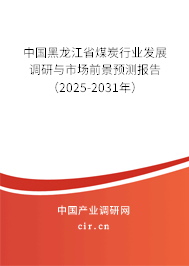 中国黑龙江省煤炭行业发展调研与市场前景预测报告（2025-2031年）

中国产业调研网

cir.cn